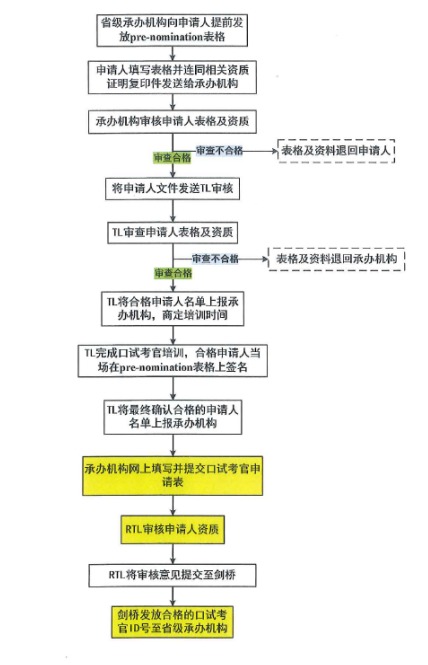 省级承办机构向申请人提前发放pre-nomination表格

申请人填写表格并连同相关资质证明复印件发送给承办机构

承办机构审核申请人表格及资质

审查不合格

表格及资料退回申请人

审查合格

将申请人文件发送TL审核

TL审查申请人表格及资质

审查不合格

表格及资料退回承办机构

审查合格

TL将合格申请人名单上报承办机构，商定培训时间

TL完成口试考官培训，合格申请人当场在pre-nomination表格上签名

TL将最终确认合格的申请人名单上报承办机构

承办机构网上填写并提交口试考官申请表

RTL审核申请人资质

RTL将审核意见提交至剑桥

剑桥发放合格的口试考官ID号至省级承办机构